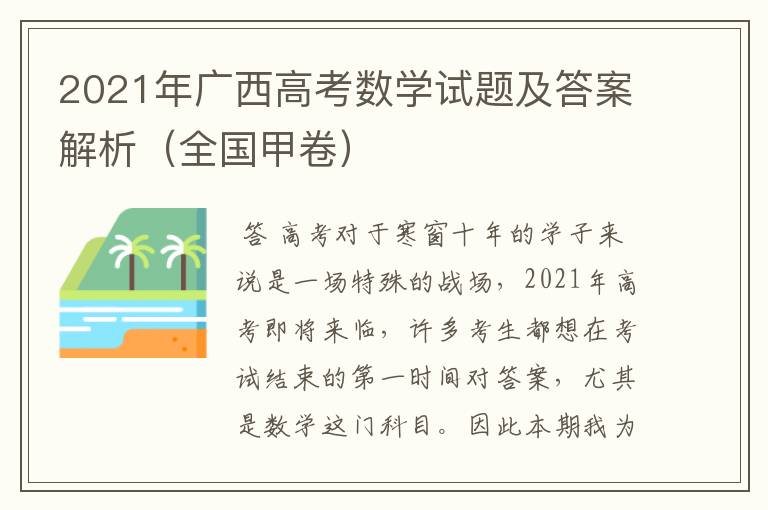 2021年广西高考数学试题及答案解析（全国甲卷）

答 高考对于寒窗十年的学子来说是一场特殊的战场，2021年高考即将来临，许多考生都想在考试结束的第一时间对答案，尤其是数学这门科目。因此本期我为